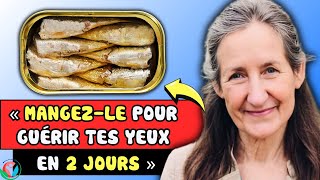 « MANGEZ-LE POUR GUÉRIR TES YEUX EN 2 JOURS »